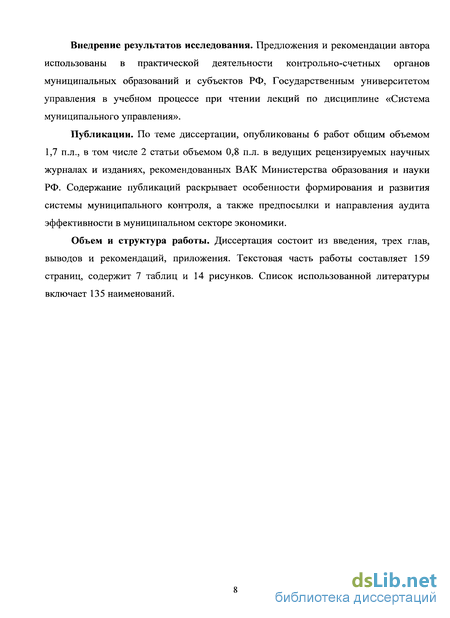 **Внедрение результатов исследования.** Предложения и рекомендации автора использованы в практической деятельности контрольно-счетных органов муниципальных образований и субъектов РФ, Государственным университетом управления в учебном процессе при чтении лекций по дисциплине «Система муниципального управления».

**Публикации.** По теме диссертации, опубликованы 6 работ общим объемом 1,7 п.л., в том числе 2 статьи объемом 0,8 п.л. в ведущих рецензируемых научных журналах и изданиях, рекомендованных ВАК Министерства образования и науки РФ. Содержание публикаций раскрывает особенности формирования и развития системы муниципального контроля, а также предпосылки и направления аудита эффективности в муниципальном секторе экономики.

**Объем и структура работы.** Диссертация состоит из введения, трех глав, выводов и рекомендаций, приложения. Текстовая часть работы составляет 159 страниц, содержит 7 таблиц и 14 рисунков. Список использованной литературы включает 135 наименований.

8

dsLib.net
библиотека диссертаций